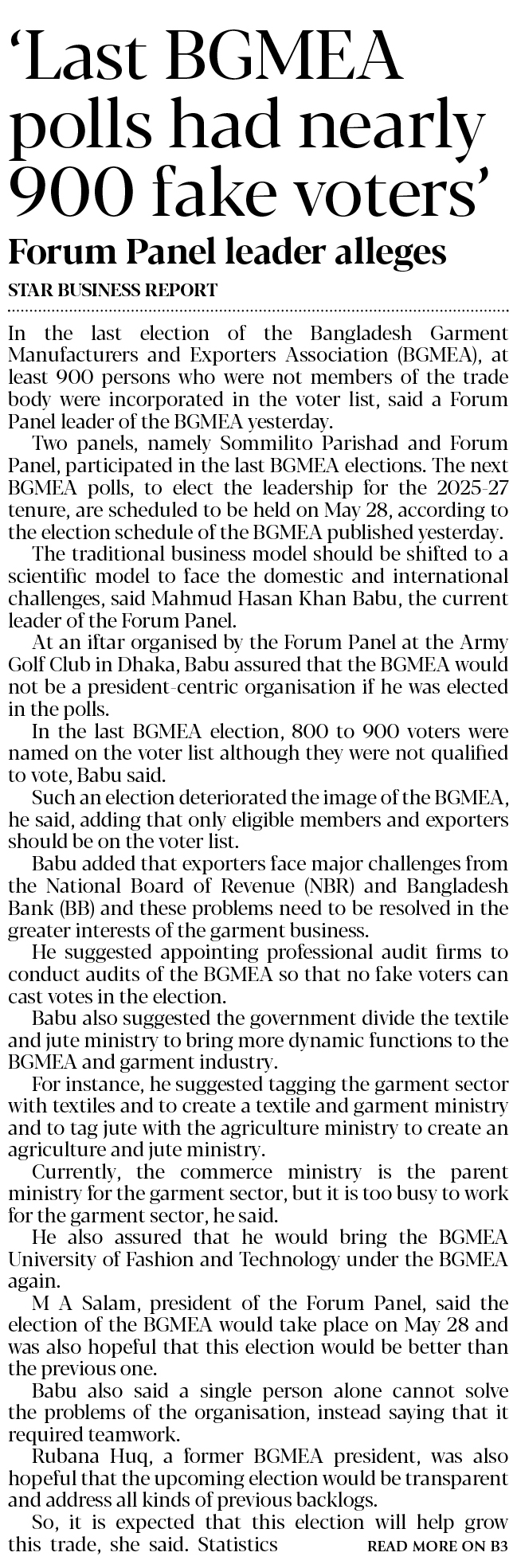 'Last BGMEA polls had nearly 900 fake voters'

Forum Panel leader alleges

STAR BUSINESS REPORT

In the last election of the Bangladesh Garment Manufacturers and Exporters Association (BGMEA), at least 900 persons who were not members of the trade body were incorporated in the voter list, said a Forum Panel leader of the BGMEA yesterday.

Two panels, namely Sommilito Parishad and Forum Panel, participated in the last BGMEA elections. The next BGMEA polls, to elect the leadership for the 2025-27 tenure, are scheduled to be held on May 28, according to the election schedule of the BGMEA published yesterday.

The traditional business model should be shifted to a scientific model to face the domestic and international challenges, said Mahmud Hasan Khan Babu, the current leader of the Forum Panel.

At an iftar organised by the Forum Panel at the Army Golf Club in Dhaka, Babu assured that the BGMEA would not be a president-centric organisation if he was elected in the polls.

In the last BGMEA election, 800 to 900 voters were named on the voter list although they were not qualified to vote, Babu said.

Such an election deteriorated the image of the BGMEA, he said, adding that only eligible members and exporters should be on the voter list.

Babu added that exporters face major challenges from the National Board of Revenue (NBR) and Bangladesh Bank (BB) and these problems need to be resolved in the greater interests of the garment business.

He suggested appointing professional audit firms to conduct audits of the BGMEA so that no fake voters can cast votes in the election.

Babu also suggested the government divide the textile and jute ministry to bring more dynamic functions to the BGMEA and garment industry.

For instance, he suggested tagging the garment sector with textiles and to create a textile and garment ministry and to tag jute with the agriculture ministry to create an agriculture and jute ministry.

Currently, the commerce ministry is the parent ministry for the garment sector, but it is too busy to work for the garment sector, he said.

He also assured that he would bring the BGMEA University of Fashion and Technology under the BGMEA again.

M A Salam, president of the Forum Panel, said the election of the BGMEA would take place on May 28 and was also hopeful that this election would be better than the previous one.

Babu also said a single person alone cannot solve the problems of the organisation, instead saying that it required teamwork.

Rubana Huq, a former BGMEA president, was also hopeful that the upcoming election would be transparent and address all kinds of previous backlogs.

So, it is expected that this election will help grow this trade, she said. Statistics READ MORE ON B3